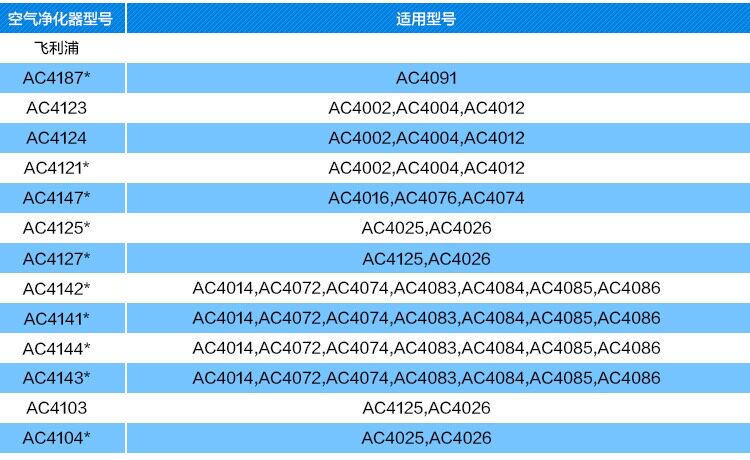 | 空气净化器型号 | 适用型号 |
|---|---|
| 飞利浦 | |
| AC4187* | AC4091 |
| AC4123 | AC4002,AC4004,AC4012 |
| AC4124 | AC4002,AC4004,AC4012 |
| AC4121* | AC4002,AC4004,AC4012 |
| AC4147* | AC4016,AC4076,AC4074 |
| AC4125* | AC4025,AC4026 |
| AC4127* | AC4125,AC4026 |
| AC4142* | AC4014,AC4072,AC4074,AC4083,AC4084,AC4085,AC4086 |
| AC4141* | AC4014,AC4072,AC4074,AC4083,AC4084,AC4085,AC4086 |
| AC4144* | AC4014,AC4072,AC4074,AC4083,AC4084,AC4085,AC4086 |
| AC4143* | AC4014,AC4072,AC4074,AC4083,AC4084,AC4085,AC4086 |
| AC4103 | AC4125,AC4026 |
| AC4104* | AC4025,AC4026 |